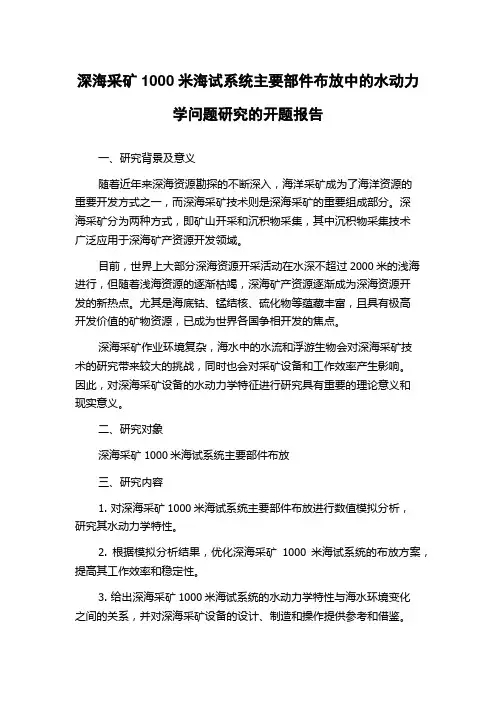 深海采矿 1000 米海试系统主要部件布放中的水动力学问题研究的开题报告

一、研究背景及意义

随着近年来深海资源勘探的不断深入，海洋采矿成为了海洋资源的重要开发方式之一，而深海采矿技术则是深海采矿的重要组成部分。深海采矿分为两种方式，即矿山开采和沉积物采集，其中沉积物采集技术广泛应用于深海矿产资源开发领域。

目前，世界上大部分深海资源开采活动在水深不超过 2000 米的浅海进行，但随着浅海资源的逐渐枯竭，深海矿产资源逐渐成为深海资源开发的新热点。尤其是海底钴、锰结核、硫化物等蕴藏丰富，且具有极高开发价值的矿物资源，已成为世界各国争相开发的焦点。

深海采矿作业环境复杂，海水中的水流和浮游生物会对深海采矿技术的研究带来较大的挑战，同时也会对采矿设备和工作效率产生影响。因此，对深海采矿设备的水动力学特征进行研究具有重要的理论意义和现实意义。

二、研究对象

深海采矿 1000 米海试系统主要部件布放

三、研究内容

1. 对深海采矿 1000 米海试系统主要部件布放进行数值模拟分析，研究其水动力学特性。

2. 根据模拟分析结果，优化深海采矿 1000 米海试系统的布放方案，提高其工作效率和稳定性。

3. 给出深海采矿 1000 米海试系统的水动力学特性与海水环境变化之间的关系，并对深海采矿设备的设计、制造和操作提供参考和借鉴。